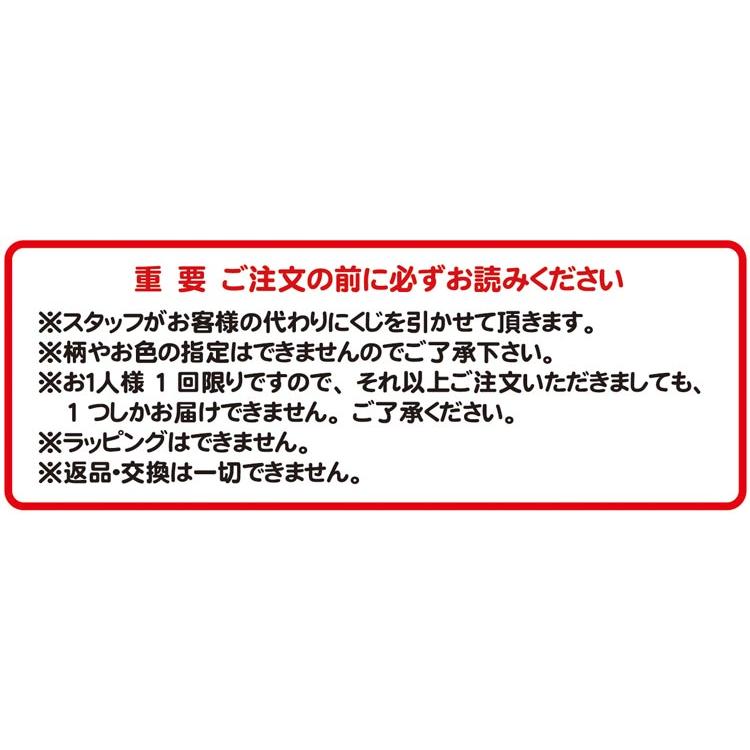 重 要 ご注文の前に必ずお読みください

※スタッフがお客様の代わりにくじを引かせて頂きます。
※柄やお色の指定はできませんのでご了承下さい。
※お1人様 1 回限りですので、それ以上ご注文いただきましても、1 つしかお届けできません。ご了承ください。
※ラッピングはできません。
※返品･交換は一切できません。